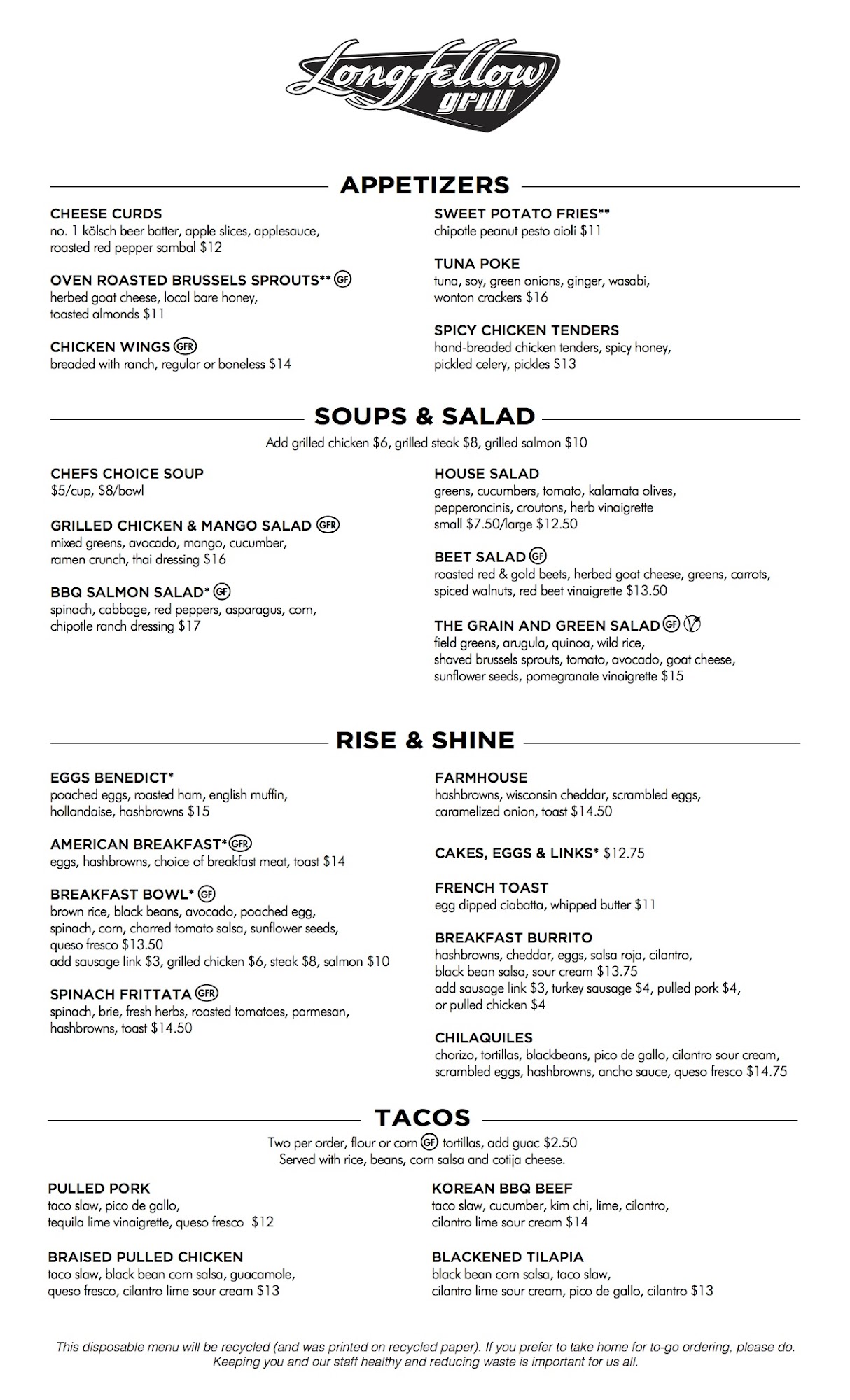 Longfellow grill

APPETIZERS

CHEESE CURDS
no. 1 kölsch beer batter, apple slices, applesauce, roasted red pepper sambal $12

OVEN ROASTED BRUSSELS SPROUTS** GF
herbed goat cheese, local bare honey, toasted almonds $11

CHICKEN WINGS GFR
breaded with ranch, regular or boneless $14

SWEET POTATO FRIES**
chipotle peanut pesto aioli $11

TUNA POKE
tuna, soy, green onions, ginger, wasabi, wonton crackers $16

SPICY CHICKEN TENDERS
hand-breaded chicken tenders, spicy honey, pickled celery, pickles $13

SOUPS & SALAD

Add grilled chicken $6, grilled steak $8, grilled salmon $10

CHEFS CHOICE SOUP
$5/cup, $8/bowl

GRILLED CHICKEN & MANGO SALAD GFR
mixed greens, avocado, mango, cucumber, ramen crunch, thai dressing $16

BBQ SALMON SALAD* GF
spinach, cabbage, red peppers, asparagus, corn, chipotle ranch dressing $17

HOUSE SALAD
greens, cucumbers, tomato, kalamata olives, pepperoncinis, croutons, herb vinaigrette
small $7.50/large $12.50

BEET SALAD GF
roasted red & gold beets, herbed goat cheese, greens, carrots, spiced walnuts, red beet vinaigrette $13.50

THE GRAIN AND GREEN SALAD GF V
field greens, arugula, quinoa, wild rice, shaved brussels sprouts, tomato, avocado, goat cheese, sunflower seeds, pomegranate vinaigrette $15

RISE & SHINE

EGGS BENEDICT*
poached eggs, roasted ham, english muffin, hollandaise, hashbrowns $15

AMERICAN BREAKFAST* GFR
eggs, hashbrowns, choice of breakfast meat, toast $14

BREAKFAST BOWL* GF
brown rice, black beans, avocado, poached egg, spinach, corn, charred tomato salsa, sunflower seeds, queso fresco $13.50
add sausage link $3, grilled chicken $6, steak $8, salmon $10

SPINACH FRITTATA GFR
spinach, brie, fresh herbs, roasted tomatoes, parmesan, hashbrowns, toast $14.50

FARMHOUSE
hashbrowns, wisconsin cheddar, scrambled eggs, caramelized onion, toast $14.50

CAKES, EGGS & LINKS* $12.75

FRENCH TOAST
egg dipped ciabatta, whipped butter $11

BREAKFAST BURRITO
hashbrowns, cheddar, eggs, salsa roja, cilantro, black bean salsa, sour cream $13.75
add sausage link $3, turkey sausage $4, pulled pork $4, or pulled chicken $4

CHILAQUILES
chorizo, tortillas, blackbeans, pico de gallo, cilantro sour cream, scrambled eggs, hashbrowns, ancho sauce, queso fresco $14.75

TACOS

Two per order, flour or corn GF tortillas, add guac $2.50
Served with rice, beans, corn salsa and cotija cheese.

PULLED PORK
taco slaw, pico de gallo, tequila lime vinaigrette, queso fresco $12

BRAISED PULLED CHICKEN
taco slaw, black bean corn salsa, guacamole, queso fresco, cilantro lime sour cream $13

KOREAN BBQ BEEF
taco slaw, cucumber, kim chi, lime, cilantro, cilantro lime sour cream $14

BLACKENED TILAPIA
black bean corn salsa, taco slaw, cilantro lime sour cream, pico de gallo, cilantro $13

This disposable menu will be recycled (and was printed on recycled paper). If you prefer to take home for to-go ordering, please do. Keeping you and our staff healthy and reducing waste is important for us all.